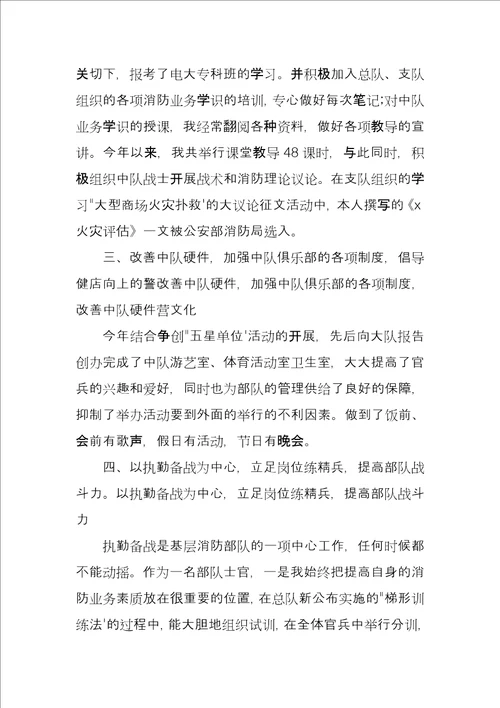 关切下，报考了电大专科班的学习。并积极加入总队、支队组织的各项消防业务学识的培训，专心做好每次笔记;对中队业务学识的授课，我经常翻阅各种资料，做好各项教导的宣讲。今年以来，我共举行课堂教导48课时，与此同时，积极组织中队战士开展战术和消防理论议论。在支队组织的学习"大型商场火灾扑救'的大议论征文活动中，本人撰写的《x火灾评估》一文被公安部消防局选入。

三、改善中队硬件，加强中队俱乐部的各项制度，倡导健店向上的警改善中队硬件，加强中队俱乐部的各项制度，改善中队硬件营文化

今年结合争创"五星单位'活动的开展，先后向大队报告创办完成了中队游艺室、体育活动室卫生室，大大提高了官兵的兴趣和爱好，同时也为部队的管理供给了良好的保障，抑制了举办活动要到外面的举行的不利因素。做到了饭前、会前有歌声，假日有活动，节日有晚会。

四、以执勤备战为中心，立足岗位练精兵，提高部队战斗力。以执勤备战为中心，立足岗位练精兵，提高部队战斗力

执勤备战是基层消防部队的一项中心工作，任何时候都不能动摇。作为一名部队士官，一是我始终把提高自身的消防业务素质放在很重要的位置，在总队新公布实施的"梯形训练法'的过程中，能大胆地组织试训，在全体官兵中举行分训，